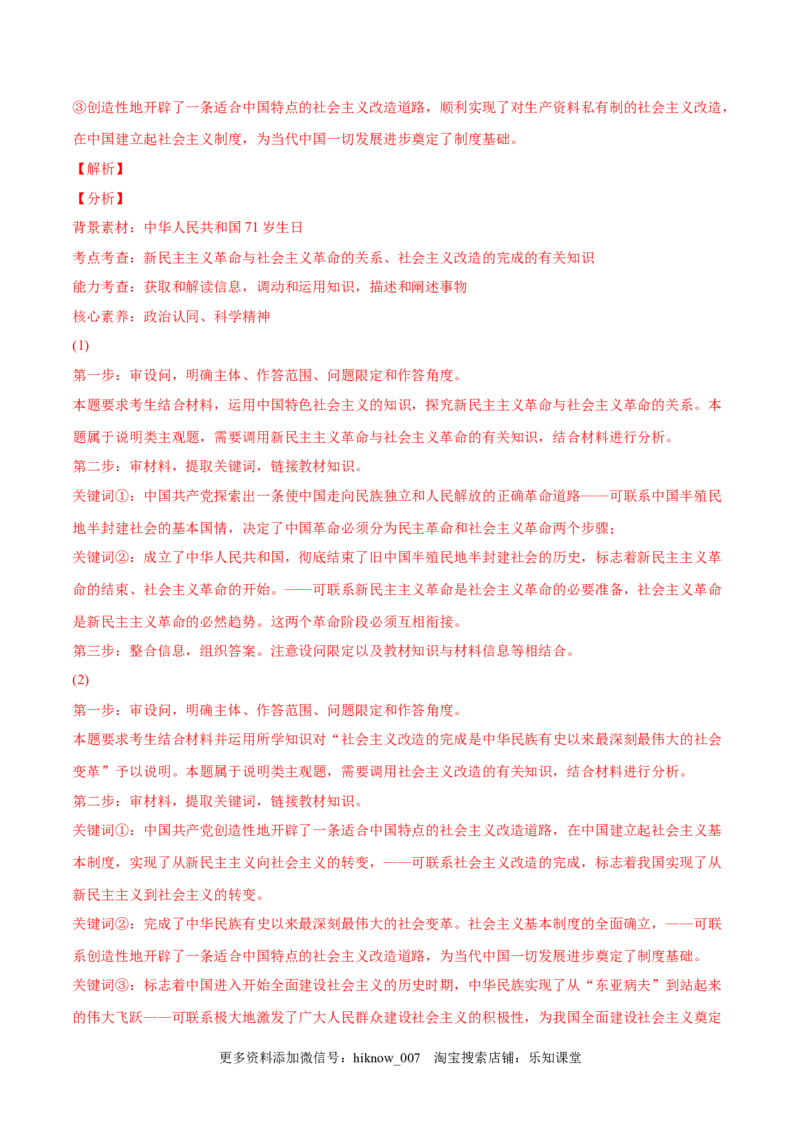 ③创造性地开辟了一条适合中国特点的社会主义改造道路，顺利实现了对生产资料私有制的社会主义改造，在中国建立起社会主义制度，为当代中国一切发展进步奠定了制度基础。

【解析】

【分析】

背景素材：中华人民共和国 71 岁生日

考点考查：新民主主义革命与社会主义革命的关系、社会主义改造的完成的有关知识

能力考查：获取和解读信息，调动和运用知识，描述和阐述事物

核心素养：政治认同、科学精神

(1)

第一步：审设问，明确主体、作答范围、问题限定和作答角度。

本题要求考生结合材料，运用中国特色社会主义的知识，探究新民主主义革命与社会主义革命的关系。本题属于说明类主观题，需要调用新民主主义革命与社会主义革命的有关知识，结合材料进行分析。

第二步：审材料，提取关键词，链接教材知识。

关键词①：中国共产党探索出一条使中国走向民族独立和人民解放的正确革命道路——可联系中国半殖民地半封建社会的基本国情，决定了中国革命必须分为民主革命和社会主义革命两个步骤；

关键词②：成立了中华人民共和国，彻底结束了旧中国半殖民地半封建社会的历史，标志着新民主主义革命的结束、社会主义革命的开始。——可联系新民主主义革命是社会主义革命的必要准备，社会主义革命是新民主主义革命的必然趋势。这两个革命阶段必须互相衔接。

第三步：整合信息，组织答案。注意设问限定以及教材知识与材料信息等相结合。

(2)

第一步：审设问，明确主体、作答范围、问题限定和作答角度。

本题要求考生结合材料并运用所学知识对“社会主义改造的完成是中华民族有史以来最深刻最伟大的社会变革”予以说明。本题属于说明类主观题，需要调用社会主义改造的有关知识，结合材料进行分析。

第二步：审材料，提取关键词，链接教材知识。

关键词①：中国共产党创造性地开辟了一条适合中国特点的社会主义改造道路，在中国建立起社会主义基本制度，实现了从新民主主义向社会主义的转变，——可联系社会主义改造的完成，标志着我国实现了从新民主主义到社会主义的转变。

关键词②：完成了中华民族有史以来最深刻最伟大的社会变革。社会主义基本制度的全面确立，——可联系创造性地开辟了一条适合中国特点的社会主义改造道路，为当代中国一切发展进步奠定了制度基础。

关键词③：标志着中国进入开始全面建设社会主义的历史时期，中华民族实现了从“东亚病夫”到站起来的伟大飞跃——可联系极大地激发了广大人民群众建设社会主义的积极性，为我国全面建设社会主义奠定

更多资料添加微信号：hiknow_007 淘宝搜索店铺：乐知课堂